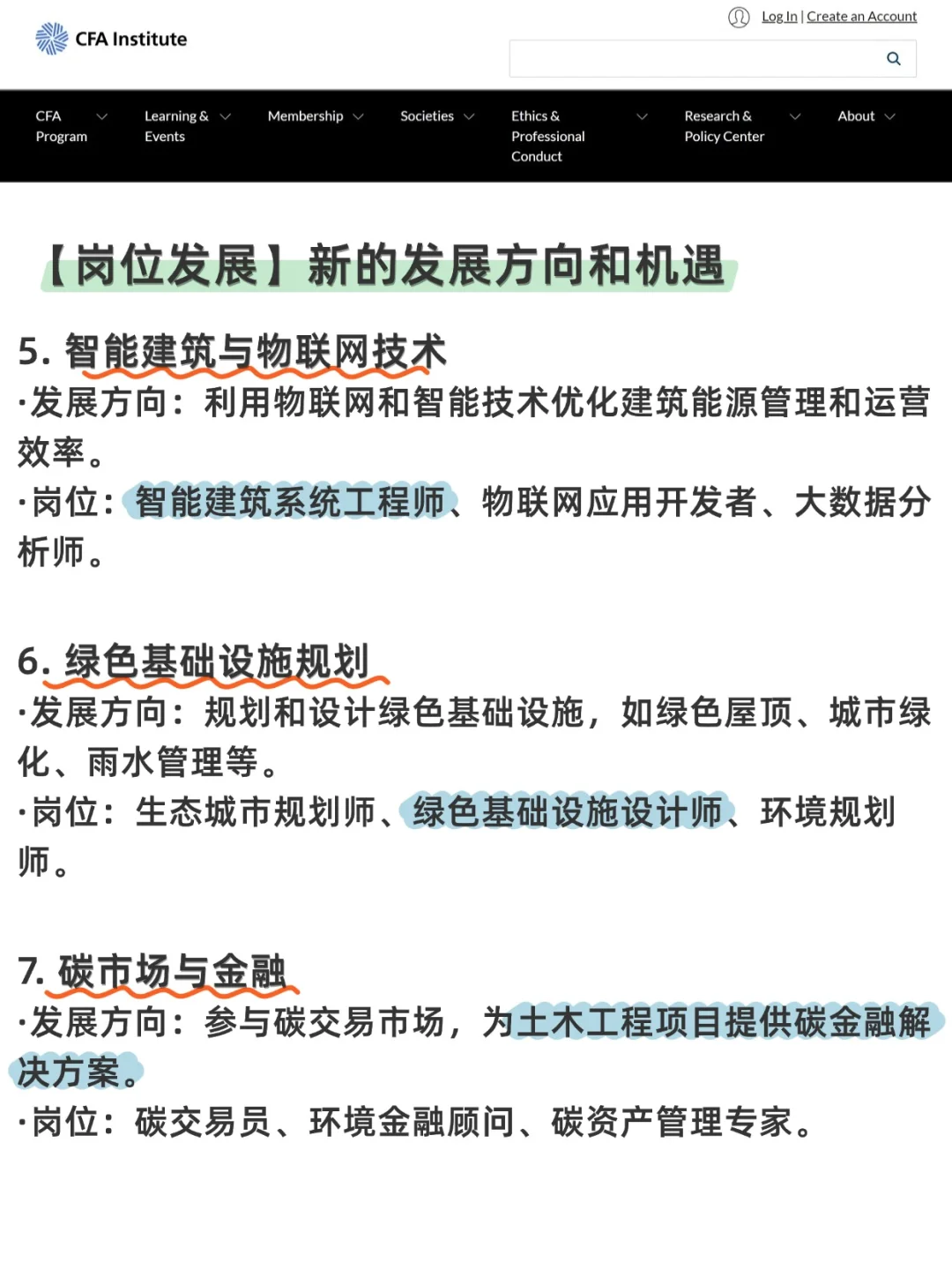 CFA Institute

Log In | Create an Account

CFA Program
Learning & Events
Membership
Societies
Ethics & Professional Conduct
Research & Policy Center
About

【岗位发展】新的发展方向和机遇

5. 智能建筑与物联网技术
·发展方向：利用物联网和智能技术优化建筑能源管理和运营效率。
·岗位：智能建筑系统工程师、物联网应用开发者、大数据分析师。

6. 绿色基础设施规划
·发展方向：规划和设计绿色基础设施，如绿色屋顶、城市绿化、雨水管理等。
·岗位：生态城市规划师、绿色基础设施设计师、环境规划师。

7. 碳市场与金融
·发展方向：参与碳交易市场，为土木工程项目提供碳金融解决方案。
·岗位：碳交易员、环境金融顾问、碳资产管理专家。